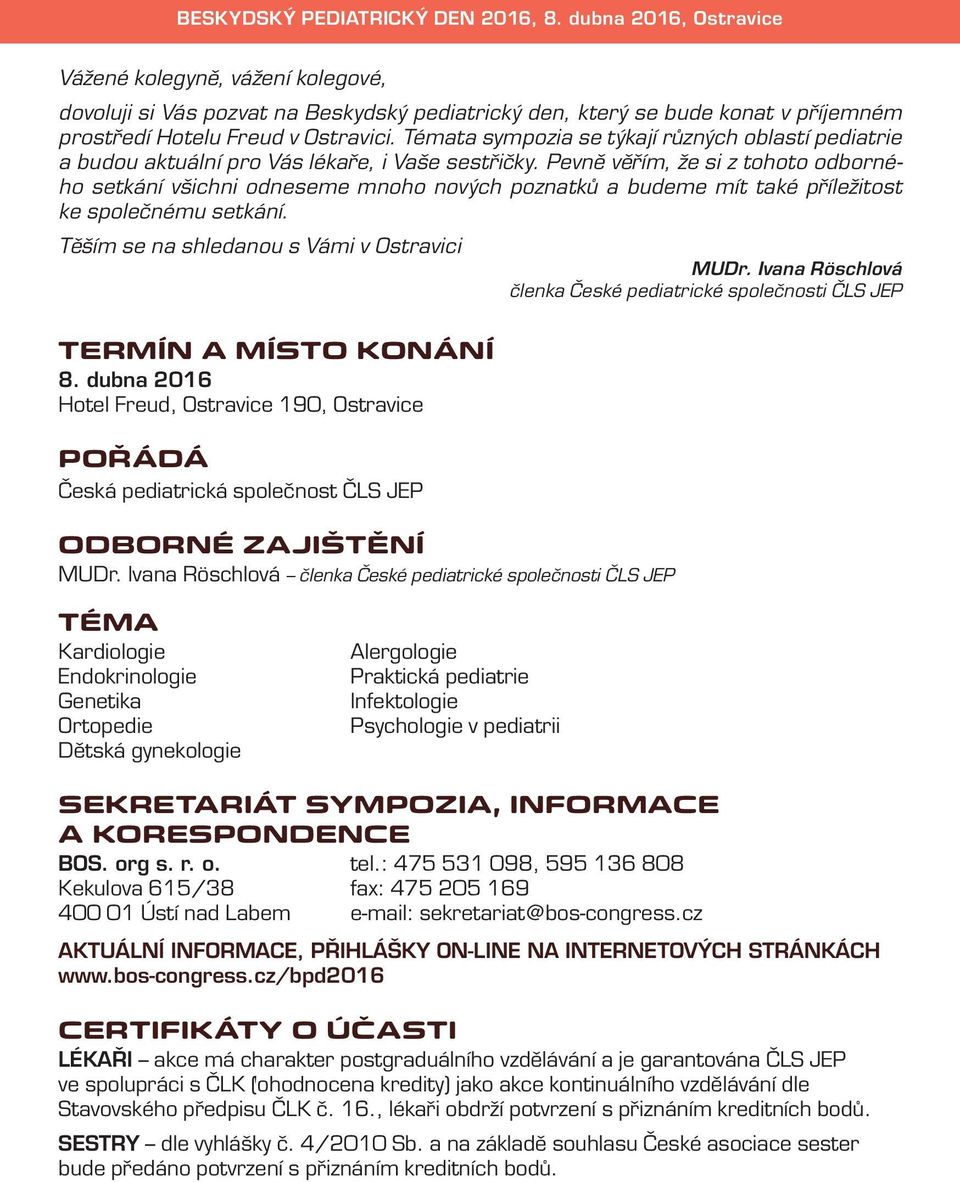 BESKYDSKÝ PEDIATRICKÝ DEN 2016, 8. dubna 2016, Ostravice

Vážené kolegyně, vážení kolegové,

dovoluji si Vás pozvat na Beskydský pediatrický den, který se bude konat v příjemném prostředí Hotelu Freud v Ostravici. Témata sympozia se týkají různých oblastí pediatrie a budou aktuální pro Vás lékaře, i Vaše sestřičky. Pevně věřím, že si z tohoto odborného setkání všichni odneseme mnoho nových poznatků a budeme mít také příležitost ke společnému setkání.

Těším se na shledanou s Vámi v Ostravici

MUDr. Ivana Röschlová
členka České pediatrické společnosti ČLS JEP

TERMÍN A MÍSTO KONÁNÍ
8. dubna 2016
Hotel Freud, Ostravice 190, Ostravice

POŘÁDÁ
Česká pediatrická společnost ČLS JEP

ODBORNÉ ZAJIŠTĚNÍ
MUDr. Ivana Röschlová – členka České pediatrické společnosti ČLS JEP

TÉMA
Kardiologie
Endokrinologie
Genetika
Ortopedie
Dětská gynekologie

Alergologie
Praktická pediatrie
Infektologie
Psychologie v pediatrii

SEKRETARIÁT SYMPOZIA, INFORMACE A KORESPONDENCE
BOS. org s. r. o.
Kekulova 615/38
400 01 Ústí nad Labem

tel.: 475 531 098, 595 136 808
fax: 475 205 169
e-mail: sekretariat@bos-congress.cz

AKTUÁLNÍ INFORMACE, PŘIHLÁŠKY ON-LINE NA INTERNETOVÝCH STRÁNKÁCH
www.bos-congress.cz/bpd2016

CERTIFIKÁTY O ÚČASTI
LÉKAŘI – akce má charakter postgraduálního vzdělávání a je garantována ČLS JEP ve spolupráci s ČLK (ohodnocena kredity) jako akce kontinuálního vzdělávání dle Stavovského předpisu ČLK č. 16., lékaři obdrží potvrzení s přiznáním kreditních bodů.

SESTRY – dle vyhlášky č. 4/2010 Sb. a na základě souhlasu České asociace sester bude předáno potvrzení s přiznáním kreditních bodů.